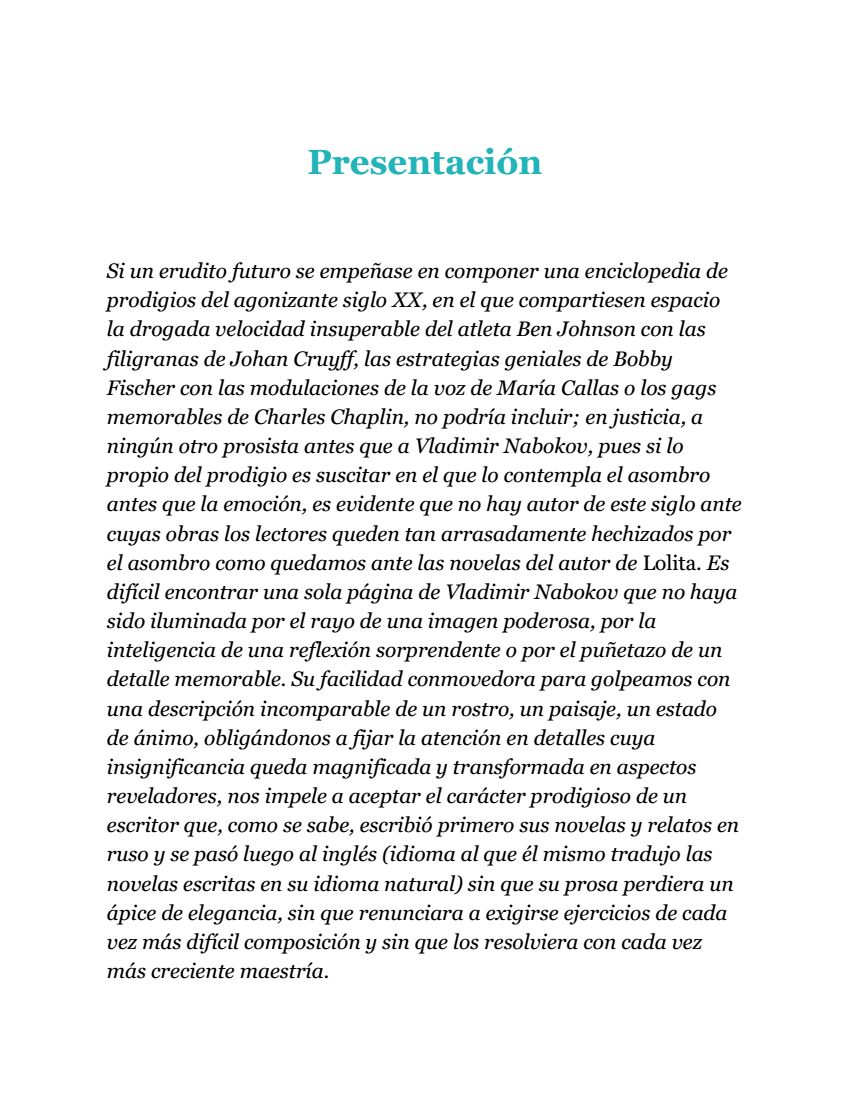 Presentación

Si un erudito futuro se empeñase en componer una enciclopedia de prodigios del agonizante siglo XX, en el que compartiesen espacio la drogada velocidad insuperable del atleta Ben Johnson con las filigranas de Johan Cruyff, las estrategias geniales de Bobby Fischer con las modulaciones de la voz de María Callas o los gags memorables de Charles Chaplin, no podría incluir; en justicia, a ningún otro prosista antes que a Vladimir Nabokov, pues si lo propio del prodigio es suscitar en el que lo contempla el asombro antes que la emoción, es evidente que no hay autor de este siglo ante cuyas obras los lectores queden tan arrasadamente hechizados por el asombro como quedamos ante las novelas del autor de Lolita. Es difícil encontrar una sola página de Vladimir Nabokov que no haya sido iluminada por el rayo de una imagen poderosa, por la inteligencia de una reflexión sorprendente o por el puñetazo de un detalle memorable. Su facilidad conmovedora para golpeamos con una descripción incomparable de un rostro, un paisaje, un estado de ánimo, obligándonos a fijar la atención en detalles cuya insignificancia queda magnificada y transformada en aspectos reveladores, nos impele a aceptar el carácter prodigioso de un escritor que, como se sabe, escribió primero sus novelas y relatos en ruso y se pasó luego al inglés (idioma al que él mismo tradujo las novelas escritas en su idioma natural) sin que su prosa perdiera un ápice de elegancia, sin que renunciara a exigirse ejercicios de cada vez más difícil composición y sin que los resolviera con cada vez más creciente maestría.